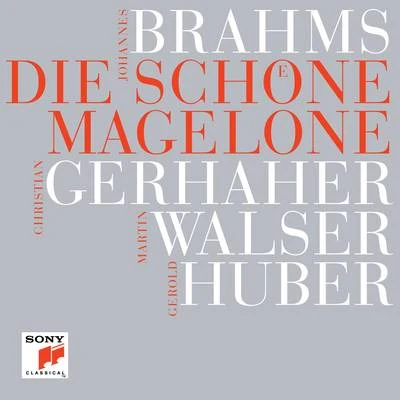 JOHANNES BRAHMS
DIE SCHOᴱNE MAGELONE
CHRISTIAN GERHAHER
MARTIN WALSER
GEROLD HUBER

SONY
CLASSICAL